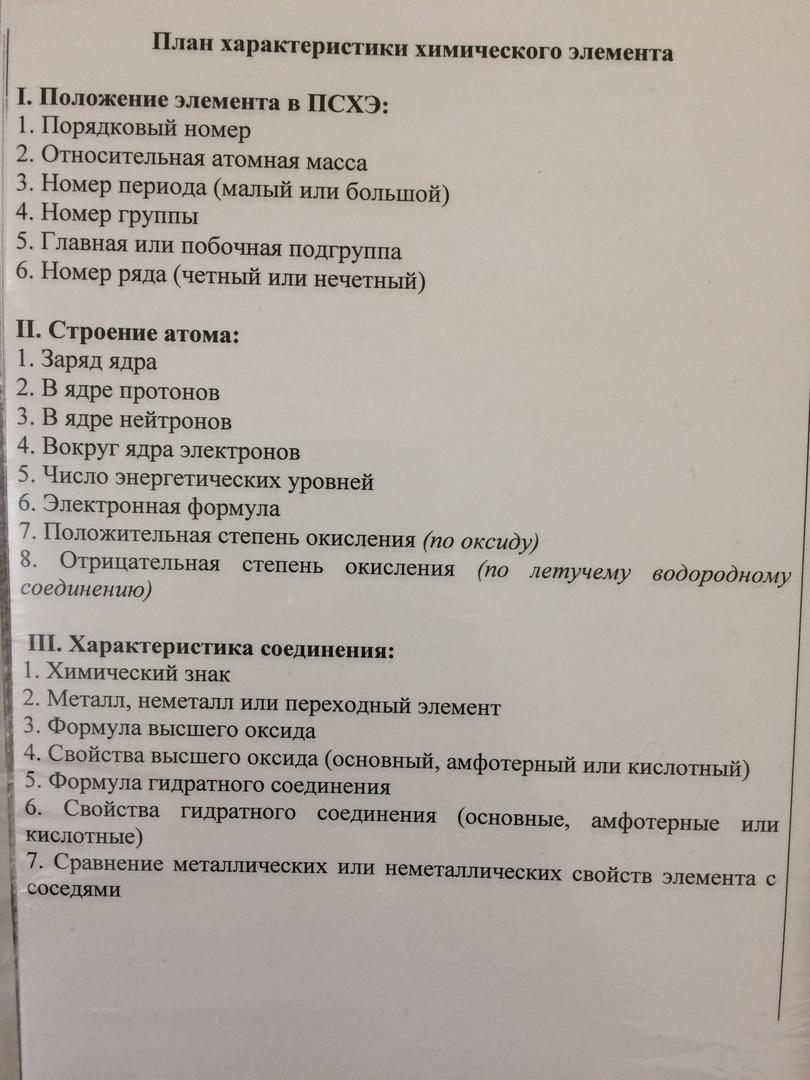 План характеристики химического элемента

I. Положение элемента в ПСХЭ:
1. Порядковый номер
2. Относительная атомная масса
3. Номер периода (малый или большой)
4. Номер группы
5. Главная или побочная подгруппа
6. Номер ряда (четный или нечетный)

II. Строение атома:
1. Заряд ядра
2. В ядре протонов
3. В ядре нейтронов
4. Вокруг ядра электронов
5. Число энергетических уровней
6. Электронная формула
7. Положительная степень окисления (по оксиду)
8. Отрицательная степень окисления (по летучему водородному соединению)

III. Характеристика соединения:
1. Химический знак
2. Металл, неметалл или переходный элемент
3. Формула высшего оксида
4. Свойства высшего оксида (основный, амфотерный или кислотный)
5. Формула гидратного соединения
6. Свойства гидратного соединения (основные, амфотерные или кислотные)
7. Сравнение металлических или неметаллических свойств элемента с соседями